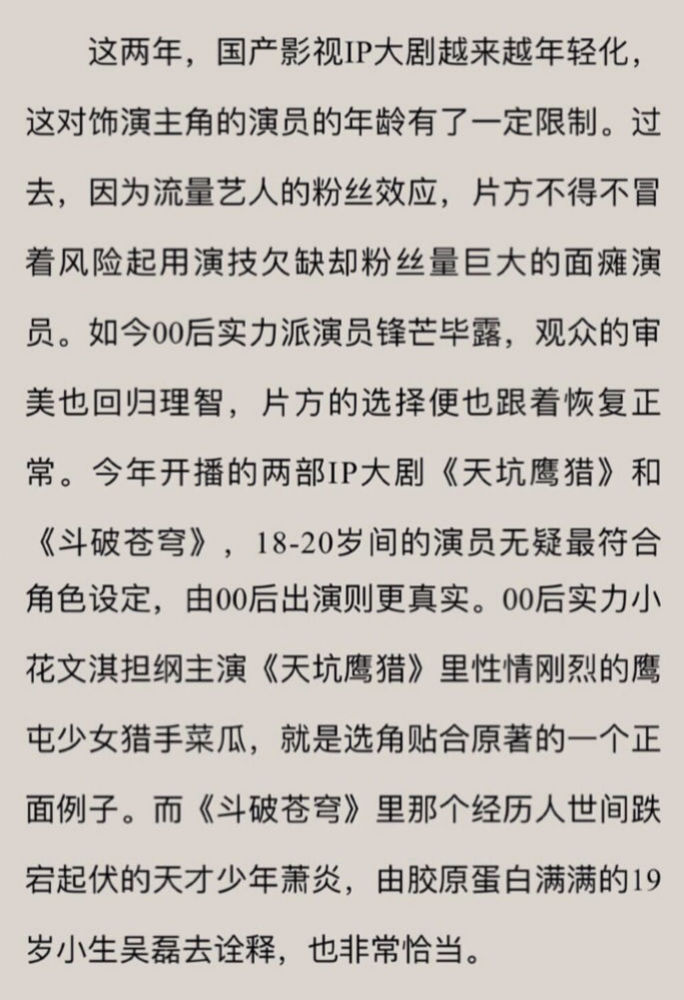 这两年，国产影视IP大剧越来越年轻化，这对饰演主角的演员的年龄有了一定限制。过去，因为流量艺人的粉丝效应，片方不得不冒着风险起用演技欠缺却粉丝量巨大的面瘫演员。如今00后实力派演员锋芒毕露，观众的审美也回归理智，片方的选择便也跟着恢复正常。今年开播的两部IP大剧《天坑鹰猎》和《斗破苍穹》，18-20岁间的演员无疑最符合角色设定，由00后出演则更真实。00后实力小花文淇担纲主演《天坑鹰猎》里性情刚烈的鹰屯少女猎手菜瓜，就是选角贴合原著的一个正面例子。而《斗破苍穹》里那个经历人世间跌宕起伏的天才少年萧炎，由胶原蛋白满满的19岁小生吴磊去诠释，也非常恰当。